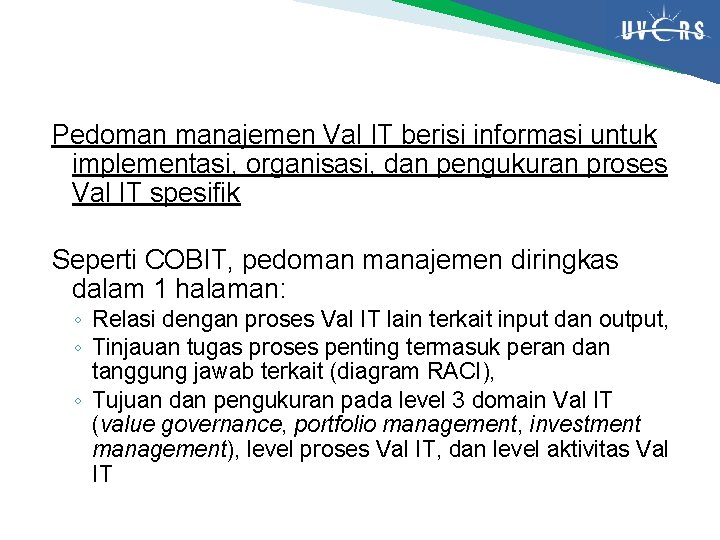 UVERS

Pedoman manajemen Val IT berisi informasi untuk implementasi, organisasi, dan pengukuran proses Val IT spesifik

Seperti COBIT, pedoman manajemen diringkas dalam 1 halaman:
◦ Relasi dengan proses Val IT lain terkait input dan output,
◦ Tinjauan tugas proses penting termasuk peran dan tanggung jawab terkait (diagram RACI),
◦ Tujuan dan pengukuran pada level 3 domain Val IT (value governance, portfolio management, investment management), level proses Val IT, dan level aktivitas Val IT